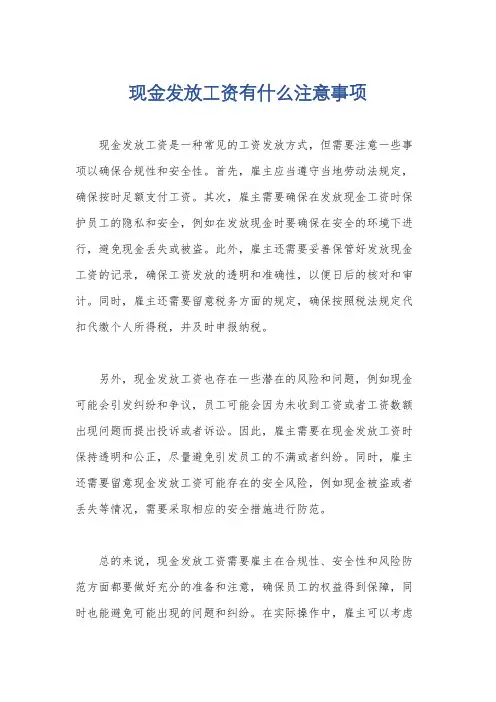 现金发放工资有什么注意事项

现金发放工资是一种常见的工资发放方式，但需要注意一些事项以确保合规性和安全性。首先，雇主应当遵守当地劳动法规定，确保按时足额支付工资。其次，雇主需要确保在发放现金工资时保护员工的隐私和安全，例如在发放现金时要确保在安全的环境下进行，避免现金丢失或被盗。此外，雇主还需要妥善保管好发放现金工资的记录，确保工资发放的透明和准确性，以便日后的核对和审计。同时，雇主还需要留意税务方面的规定，确保按照税法规定代扣代缴个人所得税，并及时申报纳税。

另外，现金发放工资也存在一些潜在的风险和问题，例如现金可能会引发纠纷和争议，员工可能会因为未收到工资或者工资数额出现问题而提出投诉或者诉讼。因此，雇主需要在现金发放工资时保持透明和公正，尽量避免引发员工的不满或者纠纷。同时，雇主还需要留意现金发放工资可能存在的安全风险，例如现金被盗或者丢失等情况，需要采取相应的安全措施进行防范。

总的来说，现金发放工资需要雇主在合规性、安全性和风险防范方面都要做好充分的准备和注意，确保员工的权益得到保障，同时也能避免可能出现的问题和纠纷。在实际操作中，雇主可以考虑